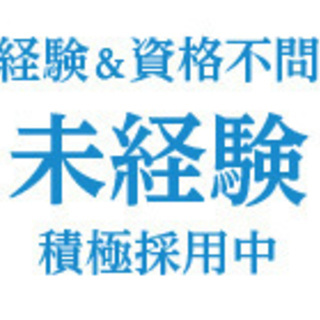 経験＆資格不問

未経験

積極採用中